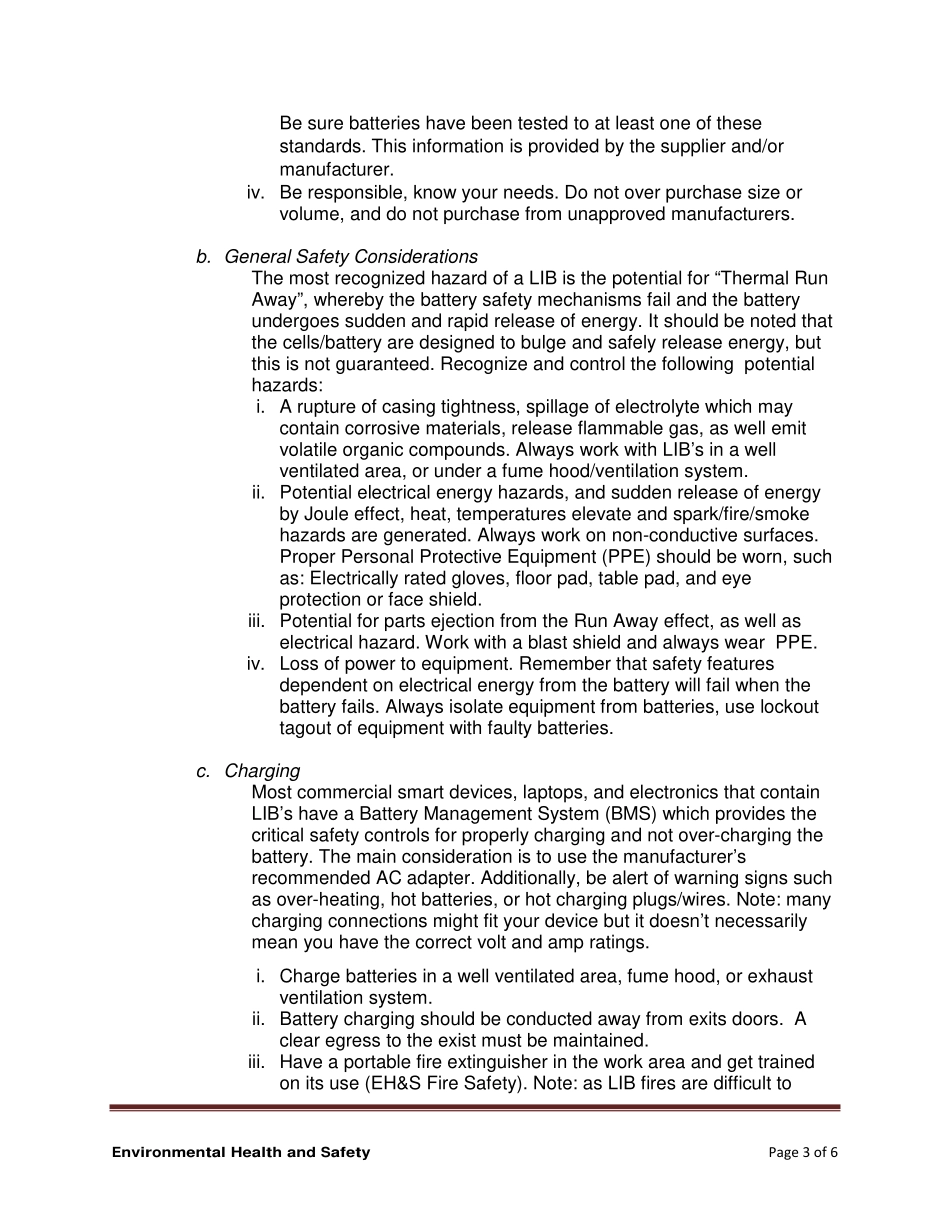 Be sure batteries have been tested to at least one of these standards. This information is provided by the supplier and/or manufacturer.

iv. Be responsible, know your needs. Do not over purchase size or volume, and do not purchase from unapproved manufacturers.

b. General Safety Considerations

The most recognized hazard of a LIB is the potential for “Thermal Run Away”, whereby the battery safety mechanisms fail and the battery undergoes sudden and rapid release of energy. It should be noted that the cells/battery are designed to bulge and safely release energy, but this is not guaranteed. Recognize and control the following potential hazards:

i. A rupture of casing tightness, spillage of electrolyte which may contain corrosive materials, release flammable gas, as well emit volatile organic compounds. Always work with LIB’s in a well ventilated area, or under a fume hood/ventilation system.

ii. Potential electrical energy hazards, and sudden release of energy by Joule effect, heat, temperatures elevate and spark/fire/smoke hazards are generated. Always work on non-conductive surfaces. Proper Personal Protective Equipment (PPE) should be worn, such as: Electrically rated gloves, floor pad, table pad, and eye protection or face shield.

iii. Potential for parts ejection from the Run Away effect, as well as electrical hazard. Work with a blast shield and always wear PPE.

iv. Loss of power to equipment. Remember that safety features dependent on electrical energy from the battery will fail when the battery fails. Always isolate equipment from batteries, use lockout tagout of equipment with faulty batteries.

c. Charging

Most commercial smart devices, laptops, and electronics that contain LIB’s have a Battery Management System (BMS) which provides the critical safety controls for properly charging and not over-charging the battery. The main consideration is to use the manufacturer’s recommended AC adapter. Additionally, be alert of warning signs such as over-heating, hot batteries, or hot charging plugs/wires. Note: many charging connections might fit your device but it doesn’t necessarily mean you have the correct volt and amp ratings.

i. Charge batteries in a well ventilated area, fume hood, or exhaust ventilation system.

ii. Battery charging should be conducted away from exits doors. A clear egress to the exist must be maintained.

iii. Have a portable fire extinguisher in the work area and get trained on its use (EH&S Fire Safety). Note: as LIB fires are difficult to

Environmental Health and Safety

Page 3 of 6